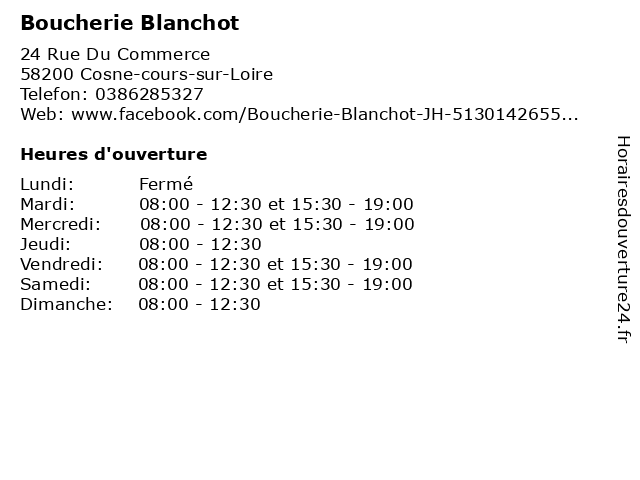 Boucherie Blanchot

24 Rue Du Commerce
58200 Cosne-cours-sur-Loire
Telefon: 0386285327
Web: www.facebook.com/Boucherie-Blanchot-JH-5130142655...

Heures d'ouverture

| | |
|---|---|
| Lundi: | Fermé |
| Mardi: | 08:00 - 12:30 et 15:30 - 19:00 |
| Mercredi: | 08:00 - 12:30 et 15:30 - 19:00 |
| Jeudi: | 08:00 - 12:30 |
| Vendredi: | 08:00 - 12:30 et 15:30 - 19:00 |
| Samedi: | 08:00 - 12:30 et 15:30 - 19:00 |
| Dimanche: | 08:00 - 12:30 |

Horairesdouverture24.fr